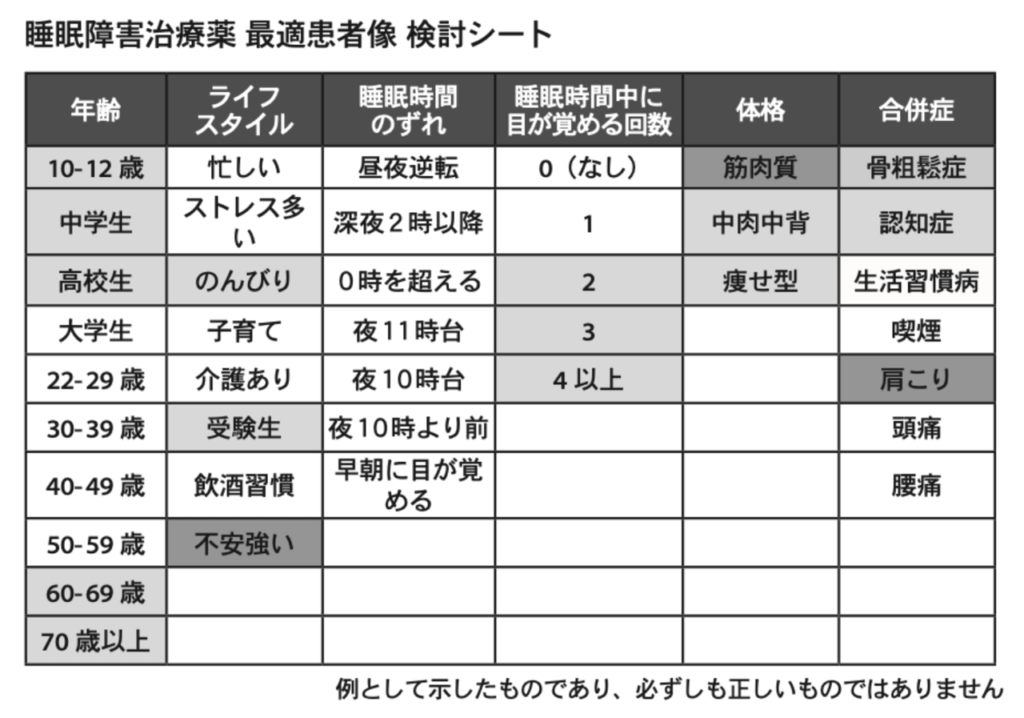 睡眠障害治療薬 最適患者像 検討シート

| 年齢 | ライフスタイル | 睡眠時間のずれ | 睡眠時間中に目が覚める回数 | 体格 | 合併症 |
|---|---|---|---|---|---|
| 10-12 歳 | 忙しい | 昼夜逆転 | 0（なし） | 筋肉質 | 骨粗鬆症 |
| 中学生 | ストレス多い | 深夜２時以降 | 1 | 中肉中背 | 認知症 |
| 高校生 | のんびり | 0時を超える | 2 | 痩せ型 | 生活習慣病 |
| 大学生 | 子育て | 夜11時台 | 3 | | 喫煙 |
| 22-29 歳 | 介護あり | 夜10時台 | 4 以上 | | 肩こり |
| 30-39 歳 | 受験生 | 夜10時より前 | | | 頭痛 |
| 40-49 歳 | 飲酒習慣 | 早朝に目が覚める | | | 腰痛 |
| 50-59 歳 | 不安強い | | | | |
| 60-69 歳 | | | | | |
| 70 歳以上 | | | | | |

例として示したものであり、必ずしも正しいものではありません